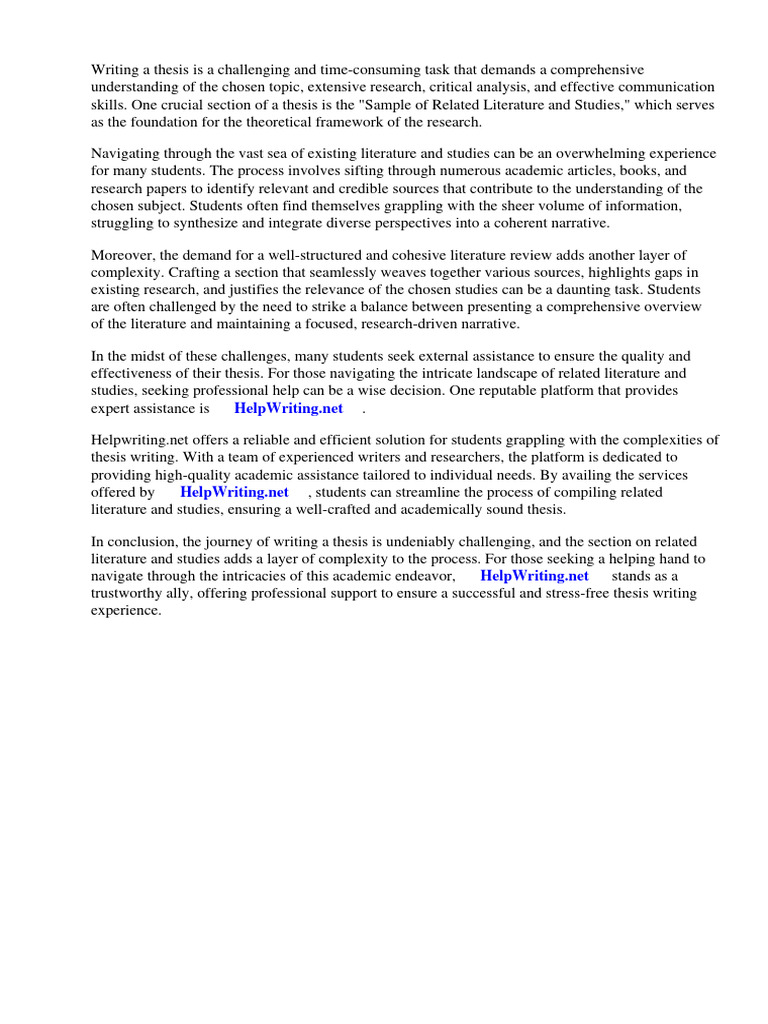 Writing a thesis is a challenging and time-consuming task that demands a comprehensive understanding of the chosen topic, extensive research, critical analysis, and effective communication skills. One crucial section of a thesis is the "Sample of Related Literature and Studies," which serves as the foundation for the theoretical framework of the research.

Navigating through the vast sea of existing literature and studies can be an overwhelming experience for many students. The process involves sifting through numerous academic articles, books, and research papers to identify relevant and credible sources that contribute to the understanding of the chosen subject. Students often find themselves grappling with the sheer volume of information, struggling to synthesize and integrate diverse perspectives into a coherent narrative.

Moreover, the demand for a well-structured and cohesive literature review adds another layer of complexity. Crafting a section that seamlessly weaves together various sources, highlights gaps in existing research, and justifies the relevance of the chosen studies can be a daunting task. Students are often challenged by the need to strike a balance between presenting a comprehensive overview of the literature and maintaining a focused, research-driven narrative.

In the midst of these challenges, many students seek external assistance to ensure the quality and effectiveness of their thesis. For those navigating the intricate landscape of related literature and studies, seeking professional help can be a wise decision. One reputable platform that provides expert assistance is HelpWriting.net .

Helpwriting.net offers a reliable and efficient solution for students grappling with the complexities of thesis writing. With a team of experienced writers and researchers, the platform is dedicated to providing high-quality academic assistance tailored to individual needs. By availing the services offered by HelpWriting.net , students can streamline the process of compiling related literature and studies, ensuring a well-crafted and academically sound thesis.

In conclusion, the journey of writing a thesis is undeniably challenging, and the section on related literature and studies adds a layer of complexity to the process. For those seeking a helping hand to navigate through the intricacies of this academic endeavor, HelpWriting.net stands as a trustworthy ally, offering professional support to ensure a successful and stress-free thesis writing experience.